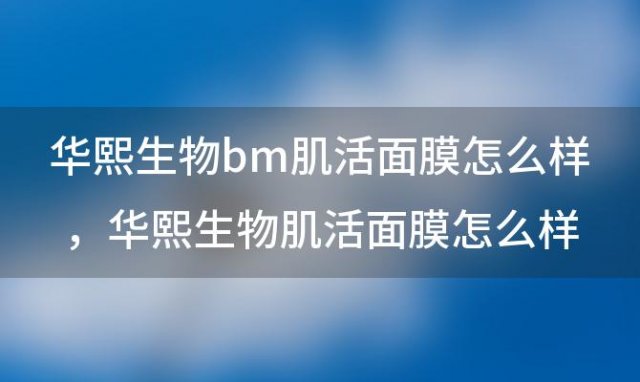 华熙生物bm肌活面膜怎么样，华熙生物肌活面膜怎么样